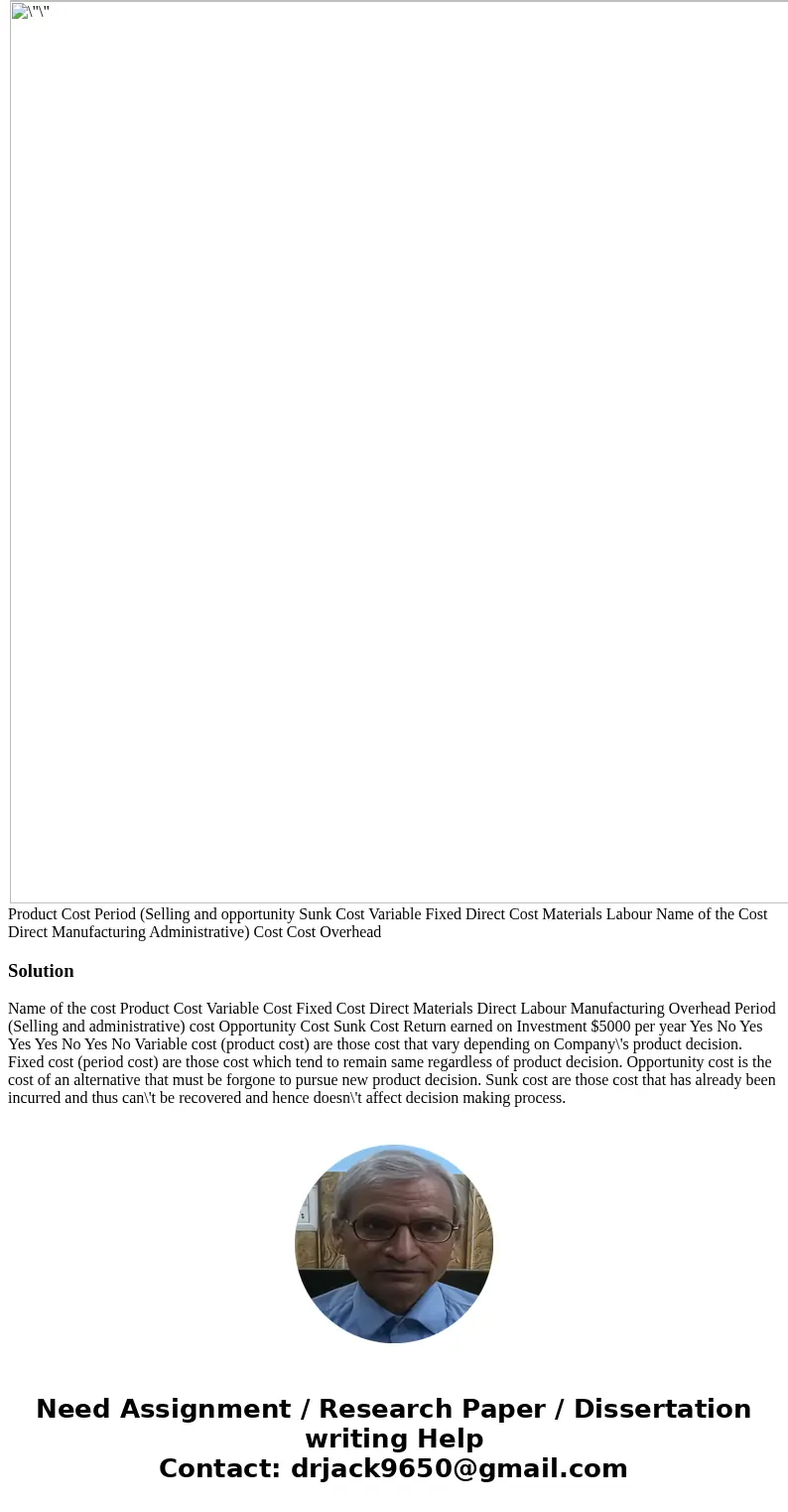 \"\"

Product Cost Period (Selling and opportunity Sunk Cost Variable Fixed Direct Cost Materials Labour Name of the Cost Direct Manufacturing Administrative) Cost Cost Overhead

Solution

Name of the cost Product Cost Variable Cost Fixed Cost Direct Materials Direct Labour Manufacturing Overhead Period (Selling and administrative) cost Opportunity Cost Sunk Cost Return earned on Investment $5000 per year Yes No Yes Yes Yes No Yes No Variable cost (product cost) are those cost that vary depending on Company\'s product decision. Fixed cost (period cost) are those cost which tend to remain same regardless of product decision. Opportunity cost is the cost of an alternative that must be forgone to pursue new product decision. Sunk cost are those cost that has already been incurred and thus can\'t be recovered and hence doesn\'t affect decision making process.

Need Assignment / Research Paper / Dissertation writing Help
Contact: drjack9650@gmail.com